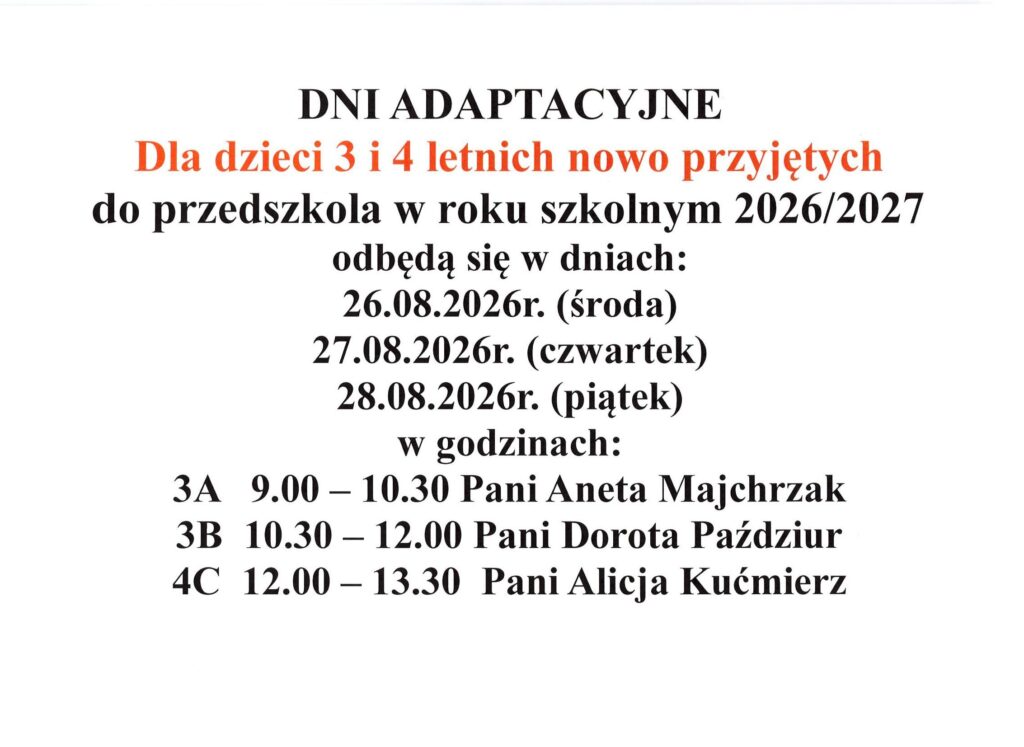 DNI ADAPTACYJNE
Dla dzieci 3 i 4 letnich nowo przyjętych
do przedszkola w roku szkolnym 2026/2027
odbędą się w dniach:
26.08.2026r. (środa)
27.08.2026r. (czwartek)
28.08.2026r. (piątek)
w godzinach:
3A 9.00 – 10.30 Pani Aneta Majchrzak
3B 10.30 – 12.00 Pani Dorota Paździur
4C 12.00 – 13.30 Pani Alicja Kućmierz